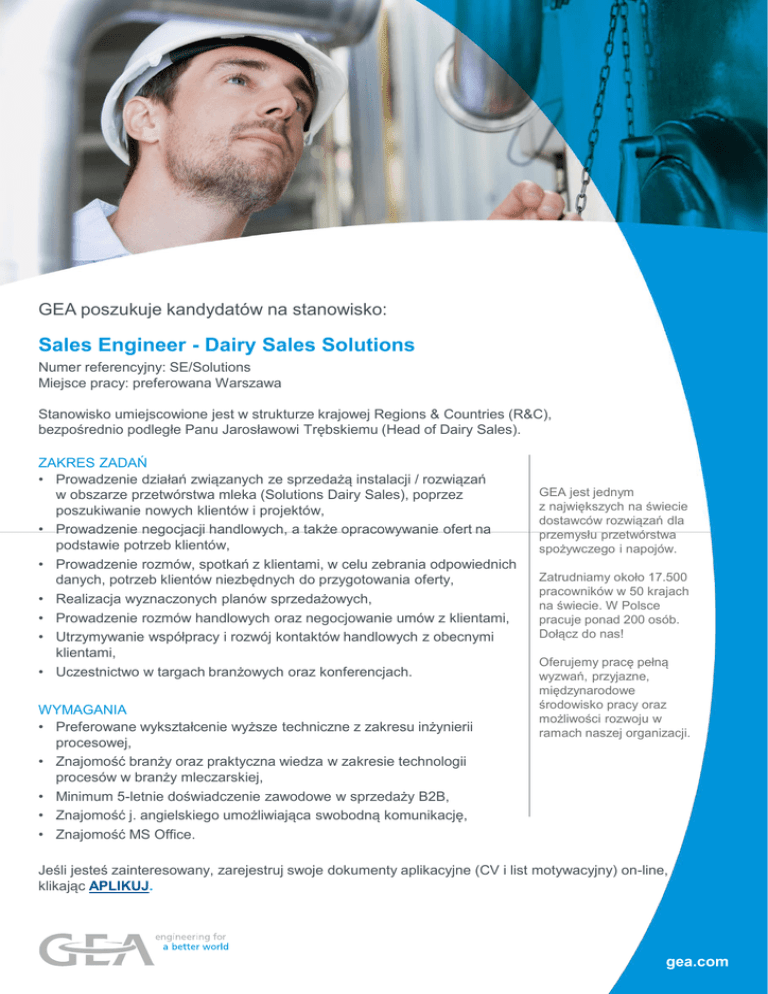 GEA poszukuje kandydatów na stanowisko:

Sales Engineer - Dairy Sales Solutions

Numer referencyjny: SE/Solutions
Miejsce pracy: preferowana Warszawa

Stanowisko umiejscowione jest w strukturze krajowej Regions & Countries (R&C), bezpośrednio podległe Panu Jarosławowi Trębskiemu (Head of Dairy Sales).

ZAKRES ZADAŃ
• Prowadzenie działań związanych ze sprzedażą instalacji / rozwiązań w obszarze przetwórstwa mleka (Solutions Dairy Sales), poprzez poszukiwanie nowych klientów i projektów,
• Prowadzenie negocjacji handlowych, a także opracowywanie ofert na podstawie potrzeb klientów,
• Prowadzenie rozmów, spotkań z klientami, w celu zebrania odpowiednich danych, potrzeb klientów niezbędnych do przygotowania oferty,
• Realizacja wyznaczonych planów sprzedażowych,
• Prowadzenie rozmów handlowych oraz negocjowanie umów z klientami,
• Utrzymywanie współpracy i rozwój kontaktów handlowych z obecnymi klientami,
• Uczestnictwo w targach branżowych oraz konferencjach.

WYMAGANIA
• Preferowane wykształcenie wyższe techniczne z zakresu inżynierii procesowej,
• Znajomość branży oraz praktyczna wiedza w zakresie technologii procesów w branży mleczarskiej,
• Minimum 5-letnie doświadczenie zawodowe w sprzedaży B2B,
• Znajomość j. angielskiego umożliwiająca swobodną komunikację,
• Znajomość MS Office.

GEA jest jednym z największych na świecie dostawców rozwiązań dla przemysłu przetwórstwa spożywczego i napojów.

Zatrudniamy około 17.500 pracowników w 50 krajach na świecie. W Polsce pracuje ponad 200 osób. Dołącz do nas!

Oferujemy pracę pełną wyzwań, przyjazne, międzynarodowe środowisko pracy oraz możliwości rozwoju w ramach naszej organizacji.

Jeśli jesteś zainteresowany, zarejestruj swoje dokumenty aplikacyjne (CV i list motywacyjny) on-line, klikając APLIKUJ.

GEA engineering for a better world

gea.com